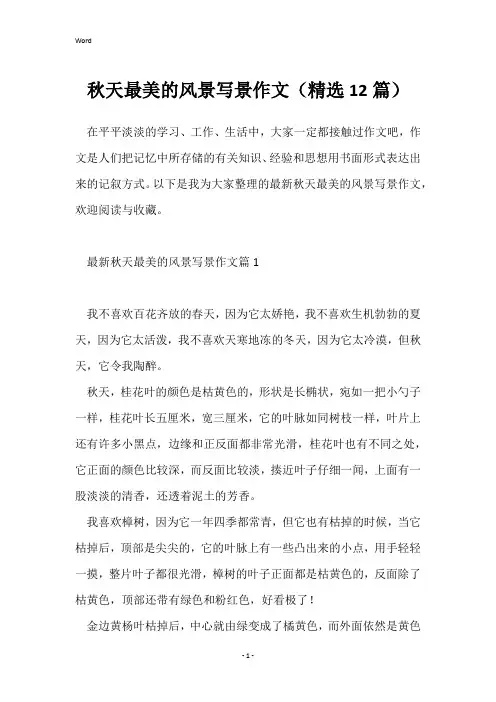 Word

秋天最美的风景写景作文（精选12篇）

在平平淡淡的学习、工作、生活中，大家一定都接触过作文吧，作文是人们把记忆中所存储的有关知识、经验和思想用书面形式表达出来的记叙方式。以下是我为大家整理的最新秋天最美的风景写景作文，欢迎阅读与收藏。

最新秋天最美的风景写景作文篇1

我不喜欢百花齐放的春天，因为它太娇艳，我不喜欢生机勃勃的夏天，因为它太活泼，我不喜欢天寒地冻的冬天，因为它太冷漠，但秋天，它令我陶醉。

秋天，桂花叶的颜色是枯黄色的，形状是长椭状，宛如一把小勺子一样，桂花叶长五厘米，宽三厘米，它的叶脉如同树枝一样，叶片上还有许多小黑点，边缘和正反面都非常光滑，桂花叶也有不同之处，它正面的颜色比较深，而反面比较淡，揍近叶子仔细一闻，上面有一股淡淡的清香，还透着泥土的芳香。

我喜欢樟树，因为它一年四季都常青，但它也有枯掉的时候，当它枯掉后，顶部是尖尖的，它的叶脉上有一些凸出来的小点，用手轻轻一摸，整片叶子都很光滑，樟树的叶子正面都是枯黄色的，反面除了枯黄色，顶部还带有绿色和粉红色，好看极了！

金边黄杨叶枯掉后，中心就由绿变成了橘黄色，而外面依然是黄色

- 1 -